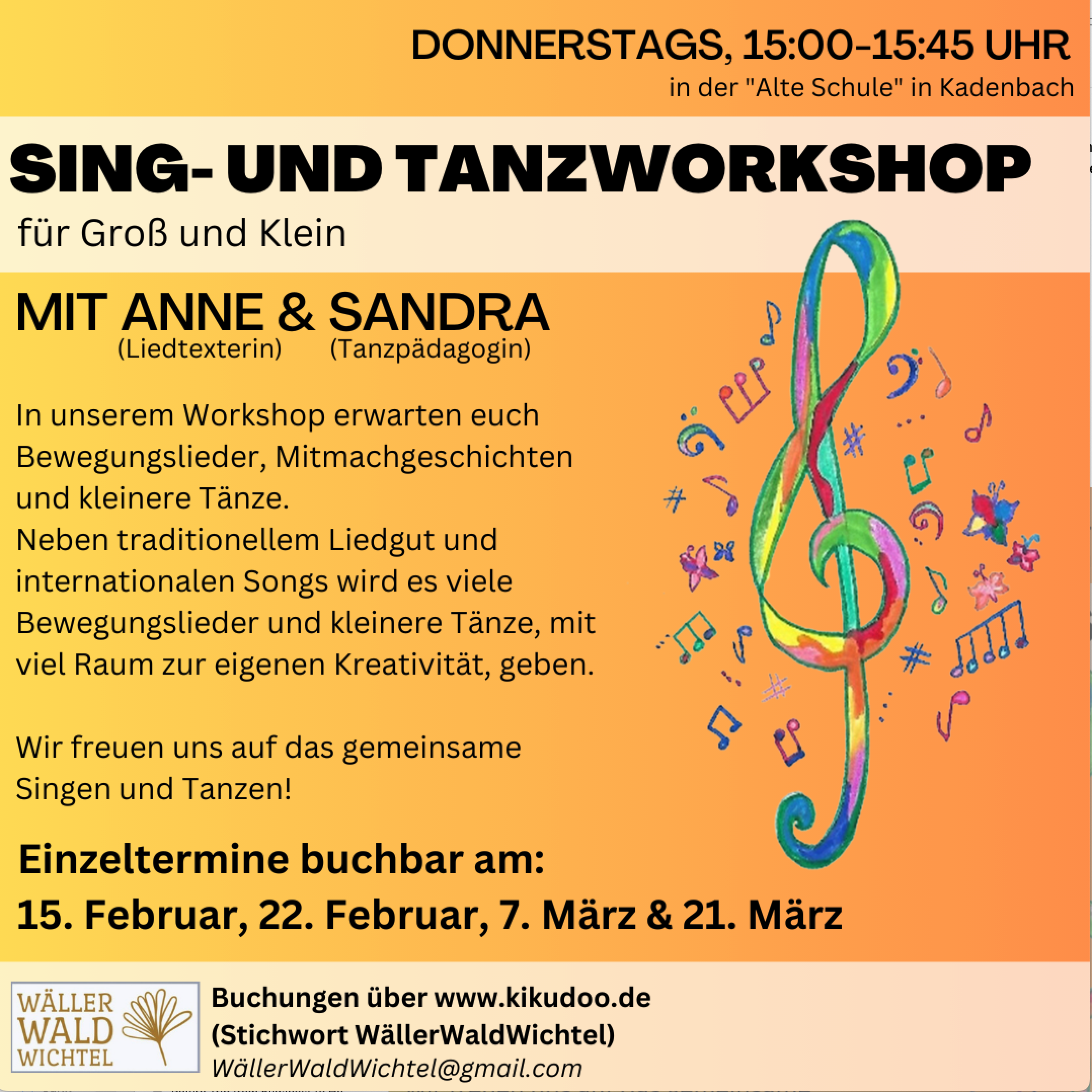 DONNERSTAGS, 15:00-15:45 UHR
in der "Alte Schule" in Kadenbach

SING- UND TANZWORKSHOP
für Groß und Klein

MIT ANNE & SANDRA
(Liedtexterin) (Tanzpädagogin)

In unserem Workshop erwarten euch Bewegungslieder, Mitmachgeschichten und kleinere Tänze.
Neben traditionellem Liedgut und internationalen Songs wird es viele Bewegungslieder und kleinere Tänze, mit viel Raum zur eigenen Kreativität, geben.

Wir freuen uns auf das gemeinsame Singen und Tanzen!

Einzeltermine buchbar am:
15. Februar, 22. Februar, 7. März & 21. März

WÄLLER
WALD
WICHTEL

Buchungen über www.kikudoo.de
(Stichwort WällerWaldWichtel)
WällerWaldWichtel@gmail.com